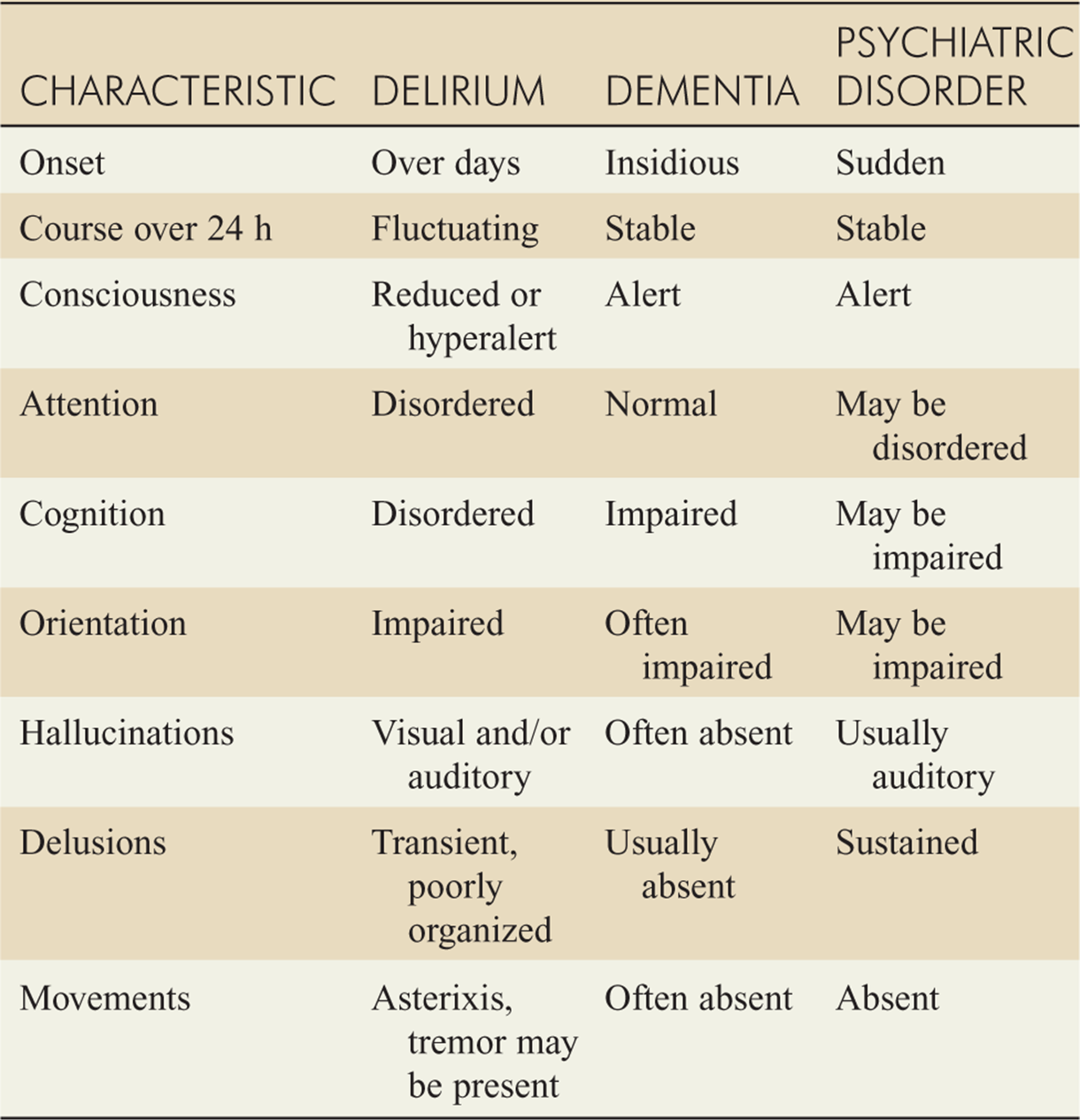 | CHARACTERISTIC | DELIRIUM | DEMENTIA | PSYCHIATRIC DISORDER |
|---|---|---|---|
| Onset | Over days | Insidious | Sudden |
| Course over 24 h | Fluctuating | Stable | Stable |
| Consciousness | Reduced or hyperalert | Alert | Alert |
| Attention | Disordered | Normal | May be disordered |
| Cognition | Disordered | Impaired | May be impaired |
| Orientation | Impaired | Often impaired | May be impaired |
| Hallucinations | Visual and/or auditory | Often absent | Usually auditory |
| Delusions | Transient, poorly organized | Usually absent | Sustained |
| Movements | Asterixis, tremor may be present | Often absent | Absent |